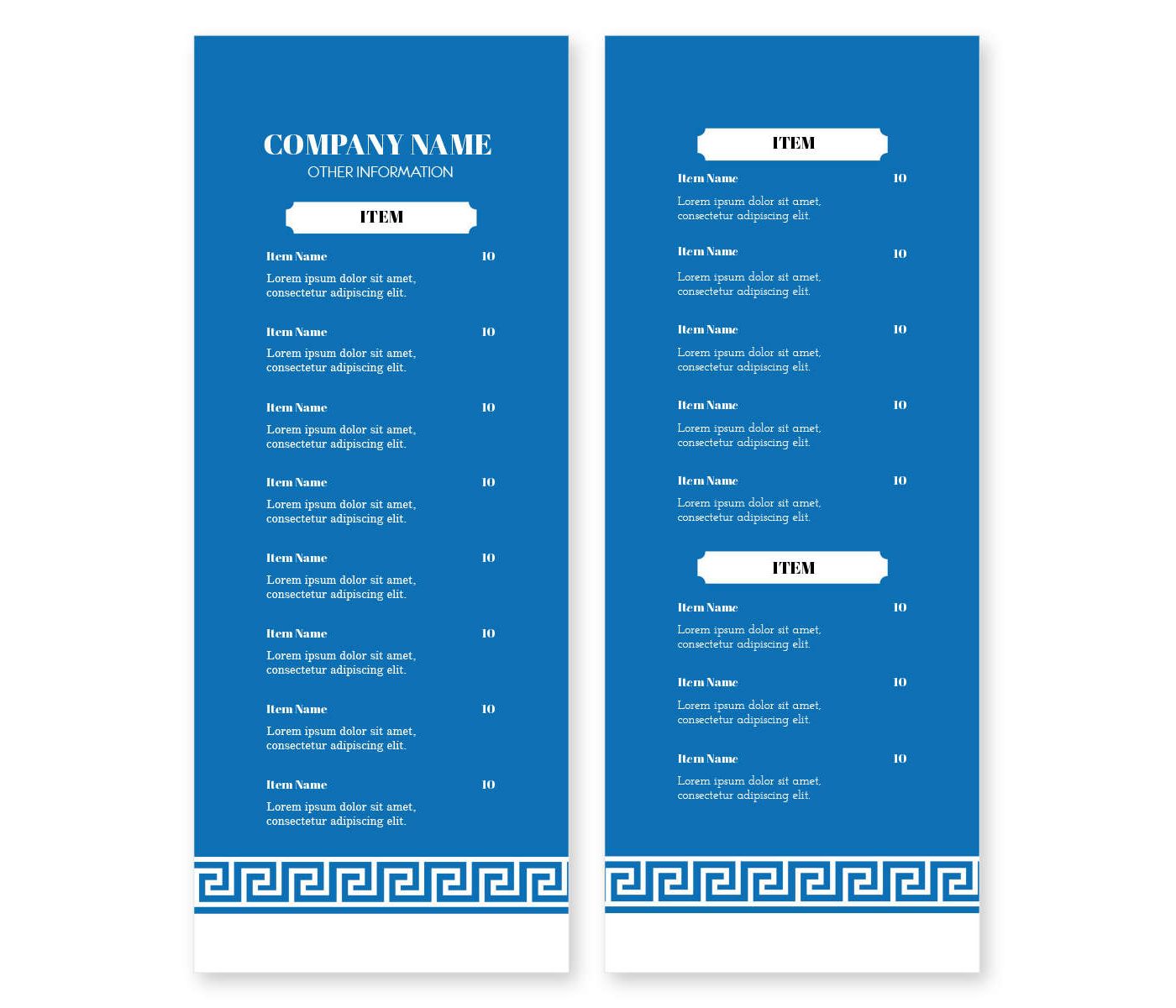 COMPANY NAME
OTHER INFORMATION

ITEM

Item Name
10
Lorem ipsum dolor sit amet, consectetur adipiscing elit.

Item Name
10
Lorem ipsum dolor sit amet, consectetur adipiscing elit.

Item Name
10
Lorem ipsum dolor sit amet, consectetur adipiscing elit.

Item Name
10
Lorem ipsum dolor sit amet, consectetur adipiscing elit.

Item Name
10
Lorem ipsum dolor sit amet, consectetur adipiscing elit.

Item Name
10
Lorem ipsum dolor sit amet, consectetur adipiscing elit.

Item Name
10
Lorem ipsum dolor sit amet, consectetur adipiscing elit.

Item Name
10
Lorem ipsum dolor sit amet, consectetur adipiscing elit.

ITEM

Item Name
10
Lorem ipsum dolor sit amet, consectetur adipiscing elit.

Item Name
10
Lorem ipsum dolor sit amet, consectetur adipiscing elit.

Item Name
10
Lorem ipsum dolor sit amet, consectetur adipiscing elit.

Item Name
10
Lorem ipsum dolor sit amet, consectetur adipiscing elit.

Item Name
10
Lorem ipsum dolor sit amet, consectetur adipiscing elit.

ITEM

Item Name
10
Lorem ipsum dolor sit amet, consectetur adipiscing elit.

Item Name
10
Lorem ipsum dolor sit amet, consectetur adipiscing elit.

Item Name
10
Lorem ipsum dolor sit amet, consectetur adipiscing elit.